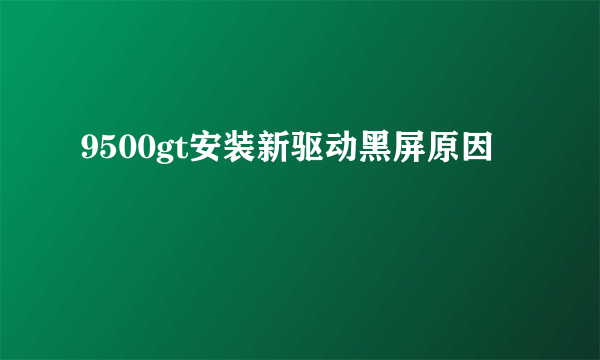 9500gt安装新驱动黑屏原因